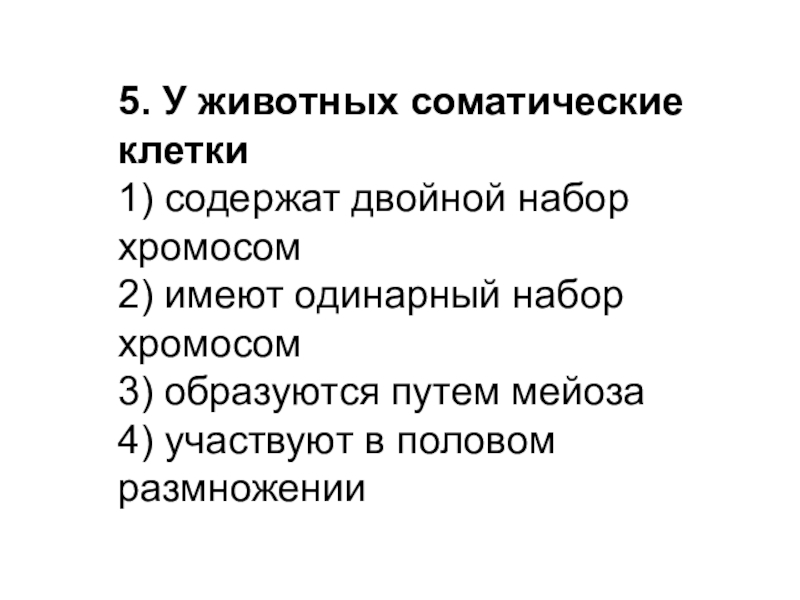 5. У животных соматические клетки

1) содержат двойной набор хромосом
2) имеют одинарный набор хромосом
3) образуются путем мейоза
4) участвуют в половом размножении